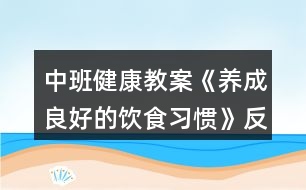 中班健康教案《养成良好的饮食习惯》反